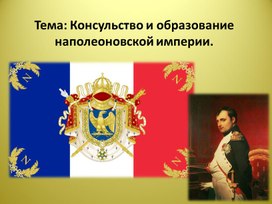 Тема: Консульство и образование наполеоновской империи.

N

N

N

N